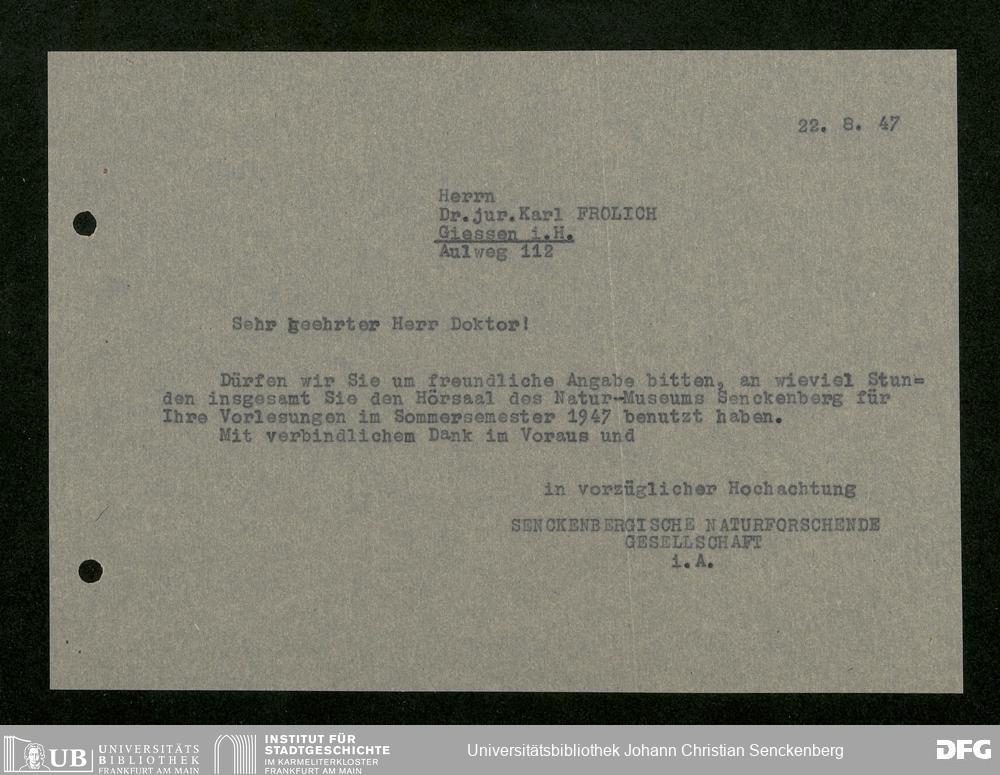 22. 8. 47

Herrn
Dr.jur.Karl FROLICH
Giessen i.H.
Aulweg 112

Sehr geehrter Herr Doktor!

Dürfen wir Sie um freundliche Angabe bitten, an wieviel Stunden insgesamt Sie den Hörsaal des Natur-Museums Senckenberg für Ihre Vorlesungen im Sommersemester 1947 benutzt haben.
Mit verbindlichem Dank im Voraus und

in vorzüglicher Hochachtung

SENCKENBERGISCHE NATURFORSCHENDE
GESELLSCHAFT
i.A.

UB UNIVERSITÄTS BIBLIOTHEK FRANKFURT AM MAIN

INSTITUT FÜR STADTGESCHICHTE IM KARMELITERKLOSTER FRANKFURT AM MAIN

Universitätsbibliothek Johann Christian Senckenberg

DFG